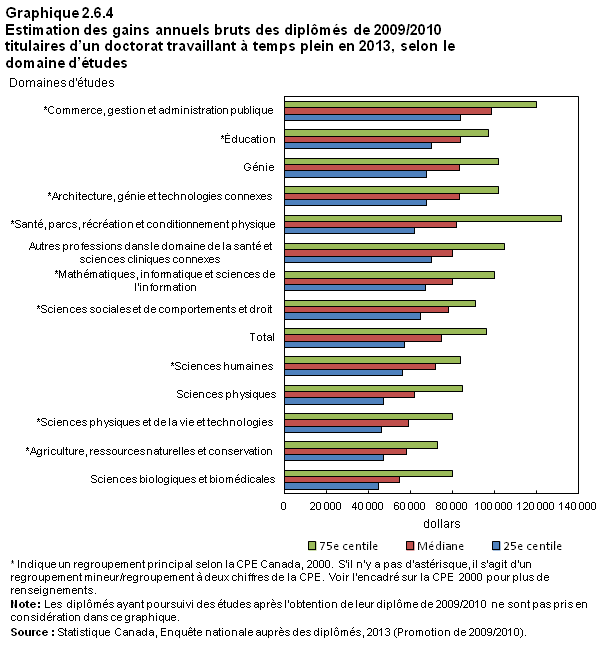 Graphique 2.6.4
Estimation des gains annuels bruts des diplômés de 2009/2010 titulaires d'un doctorat travaillant à temps plein en 2013, selon le domaine d'études

Domaines d'études

*Commerce, gestion et administration publique
*Éducation
Génie
*Architecture, génie et technologies connexes
*Santé, parcs, récréation et conditionnement physique
Autres professions dans le domaine de la santé et sciences cliniques connexes
*Mathématiques, informatique et sciences de l'information
*Sciences sociales et de comportements et droit
Total
*Sciences humaines
Sciences physiques
*Sciences physiques et de la vie et technologies
*Agriculture, ressources naturelles et conservation
Sciences biologiques et biomédicales

0 20 000 40 000 60 000 80 000 100 000 120 000 140 000
dollars

75e centile Médiane 25e centile

* Indique un regroupement principal selon la CPE Canada, 2000. S'il n'y a pas d'astérisque, il s'agit d'un regroupement mineur/regroupement à deux chiffres de la CPE. Voir l'encadré sur la CPE 2000 pour plus de renseignements.
Note: Les diplômés ayant poursuivi des études après l'obtention de leur diplôme de 2009/2010 ne sont pas pris en considération dans ce graphique.
Source : Statistique Canada, Enquête nationale auprès des diplômés, 2013 (Promotion de 2009/2010).